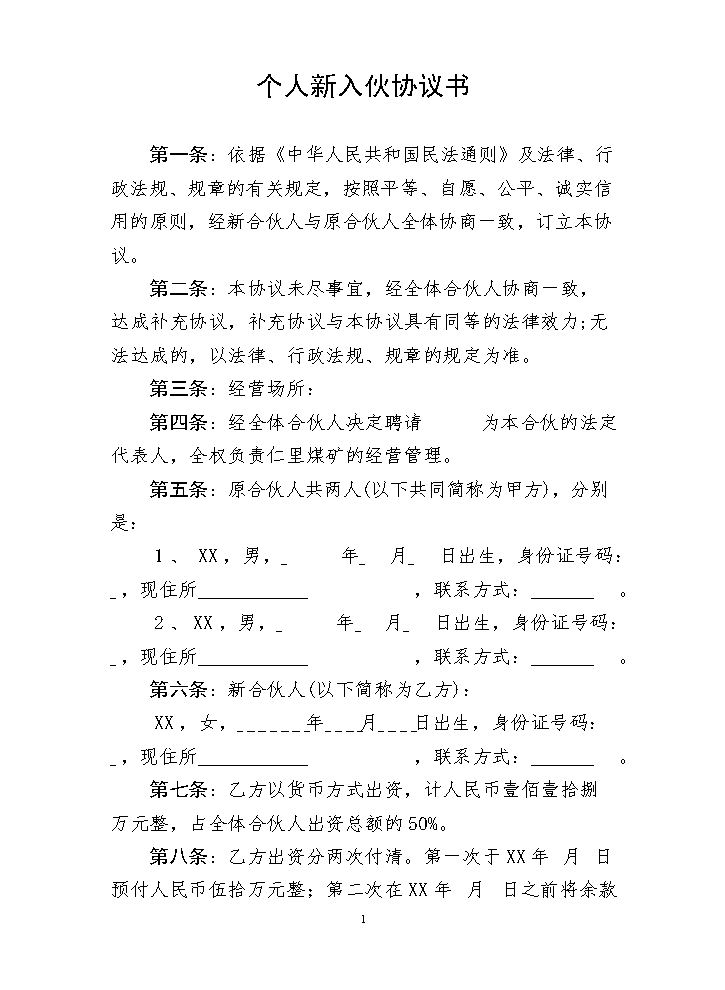 个人新入伙协议书

第一条：依据《中华人民共和国民法通则》及法律、行政法规、规章的有关规定，按照平等、自愿、公平、诚实信用的原则，经新合伙人与原合伙人全体协商一致，订立本协议。

第二条：本协议未尽事宜，经全体合伙人协商一致，达成补充协议，补充协议与本协议具有同等的法律效力；无法达成的，以法律、行政法规、规章的规定为准。

第三条：经营场所：

第四条：经全体合伙人决定聘请 为本合伙的法定代表人，全权负责仁里煤矿的经营管理。

第五条：原合伙人共两人(以下共同简称为甲方)，分别是：

1、XX，男，____年____月____日出生，身份证号码：____，现住所____，联系方式：____。

2、XX，男，____年____月____日出生，身份证号码：____，现住所____，联系方式：____。

第六条：新合伙人(以下简称为乙方)：

XX，女，____年____月____日出生，身份证号码：____，现住所____，联系方式：____。

第七条：乙方以货币方式出资，计人民币壹佰壹拾捌万元整，占全体合伙人出资总额的50%。

第八条：乙方出资分两次付清。第一次于XX年 月 日预付人民币伍拾万元整；第二次在XX年 月 日之前将余款

1